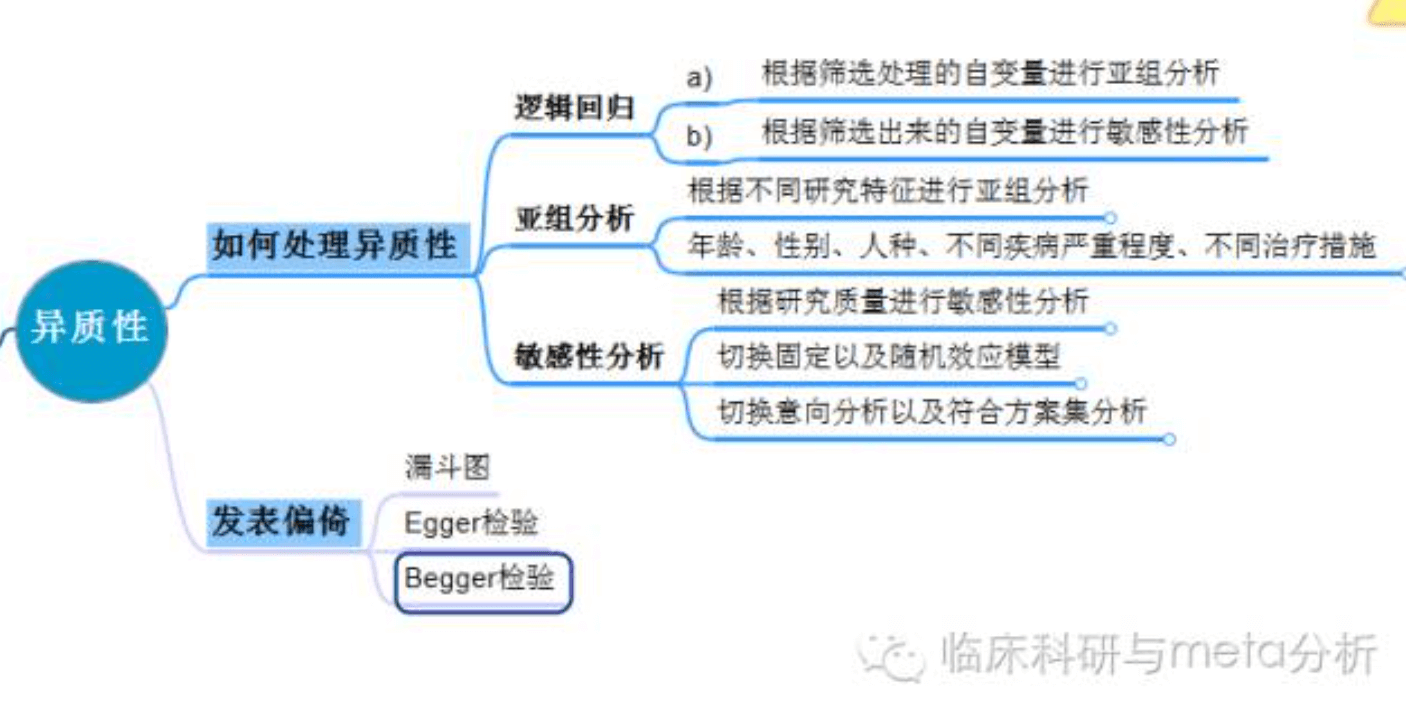 异质性

如何处理异质性

逻辑回归

a) 根据筛选处理的自变量进行亚组分析

b) 根据筛选出来的自变量进行敏感性分析

亚组分析

根据不同研究特征进行亚组分析

年龄、性别、人种、不同疾病严重程度、不同治疗措施

敏感性分析

根据研究质量进行敏感性分析

切换固定以及随机效应模型

切换意向分析以及符合方案集分析

发表偏倚

漏斗图

Egger检验

Begger检验

临床科研与meta分析